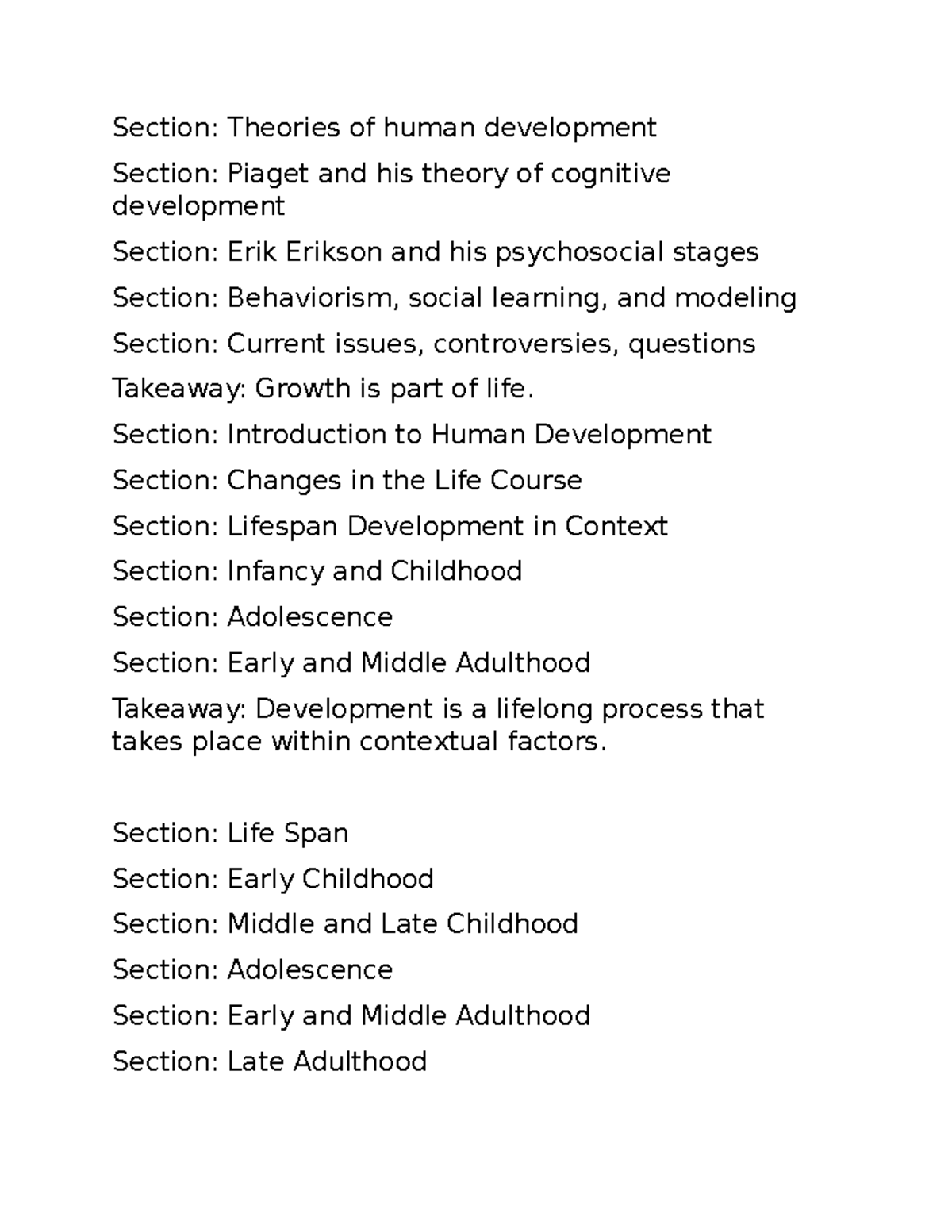 Section: Theories of human development

Section: Piaget and his theory of cognitive development

Section: Erik Erikson and his psychosocial stages

Section: Behaviorism, social learning, and modeling

Section: Current issues, controversies, questions

Takeaway: Growth is part of life.

Section: Introduction to Human Development

Section: Changes in the Life Course

Section: Lifespan Development in Context

Section: Infancy and Childhood

Section: Adolescence

Section: Early and Middle Adulthood

Takeaway: Development is a lifelong process that takes place within contextual factors.

Section: Life Span

Section: Early Childhood

Section: Middle and Late Childhood

Section: Adolescence

Section: Early and Middle Adulthood

Section: Late Adulthood